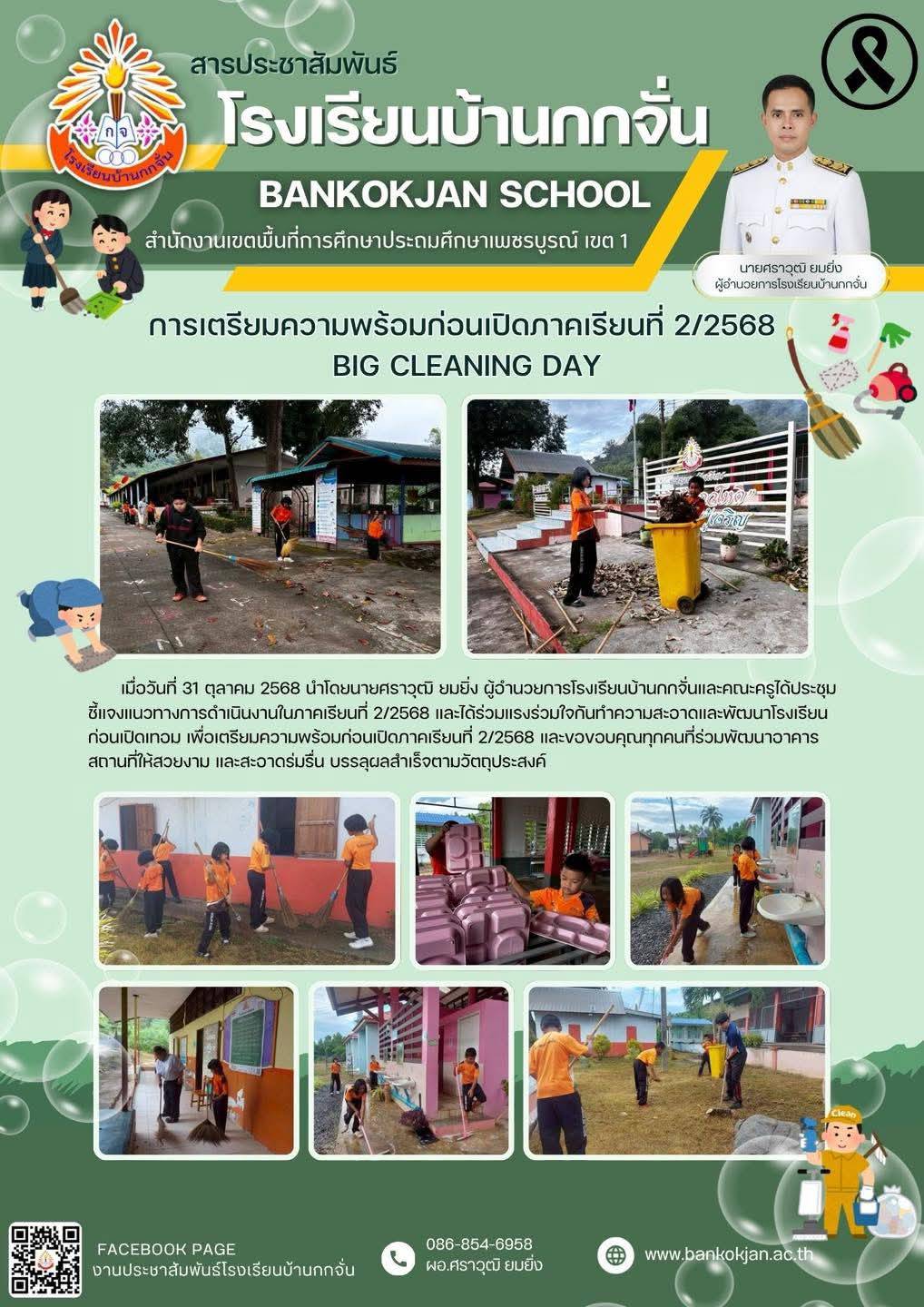 กจ
โรงเรียนบ้านกกจั่น

สารประชาสัมพันธ์
โรงเรียนบ้านกกจั่น
BANKOKJAN SCHOOL
สำนักงานเขตพื้นที่การศึกษาประถมศึกษาเพชรบูรณ์ เขต 1

นายศราวุฒิ ยมยิ่ง
ผู้อำนวยการโรงเรียนบ้านกกจั่น

การเตรียมความพร้อมก่อนเปิดภาคเรียนที่ 2/2568
BIG CLEANING DAY

เมื่อวันที่ 31 ตุลาคม 2568 นำโดยนายศราวุฒิ ยมยิ่ง ผู้อำนวยการโรงเรียนบ้านกกจั่นและคณะครูได้ประชุมชี้แจงแนวทางการดำเนินงานในภาคเรียนที่ 2/2568 และได้ร่วมแรงร่วมใจกันทำความสะอาดและพัฒนาโรงเรียนก่อนเปิดเทอม เพื่อเตรียมความพร้อมก่อนเปิดภาคเรียนที่ 2/2568 และขอขอบคุณทุกคนที่ร่วมพัฒนาอาคารสถานที่ให้สวยงาม และสะอาดร่มรื่น บรรลุผลสำเร็จตามวัตถุประสงค์

Clean

FACEBOOK PAGE
งานประชาสัมพันธ์โรงเรียนบ้านกกจั่น

086-854-6958
ผอ.ศราวุฒิ ยมยิ่ง

www.bankokjan.ac.th